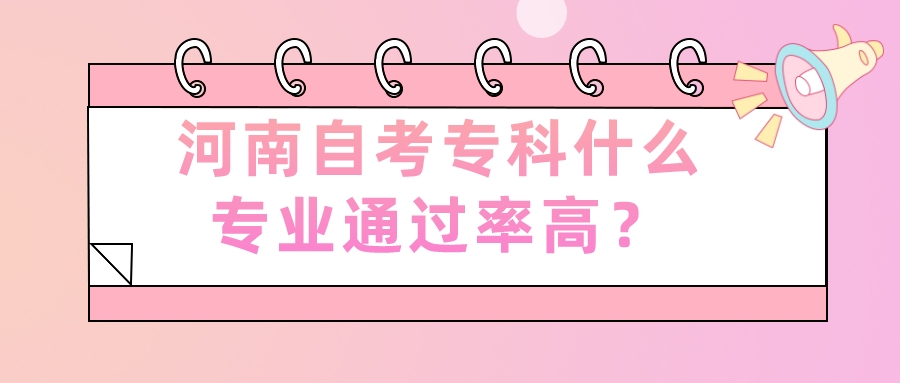 河南自考专科什么专业通过率高？